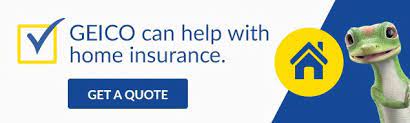 GEICO can help with home insurance.

GET A QUOTE